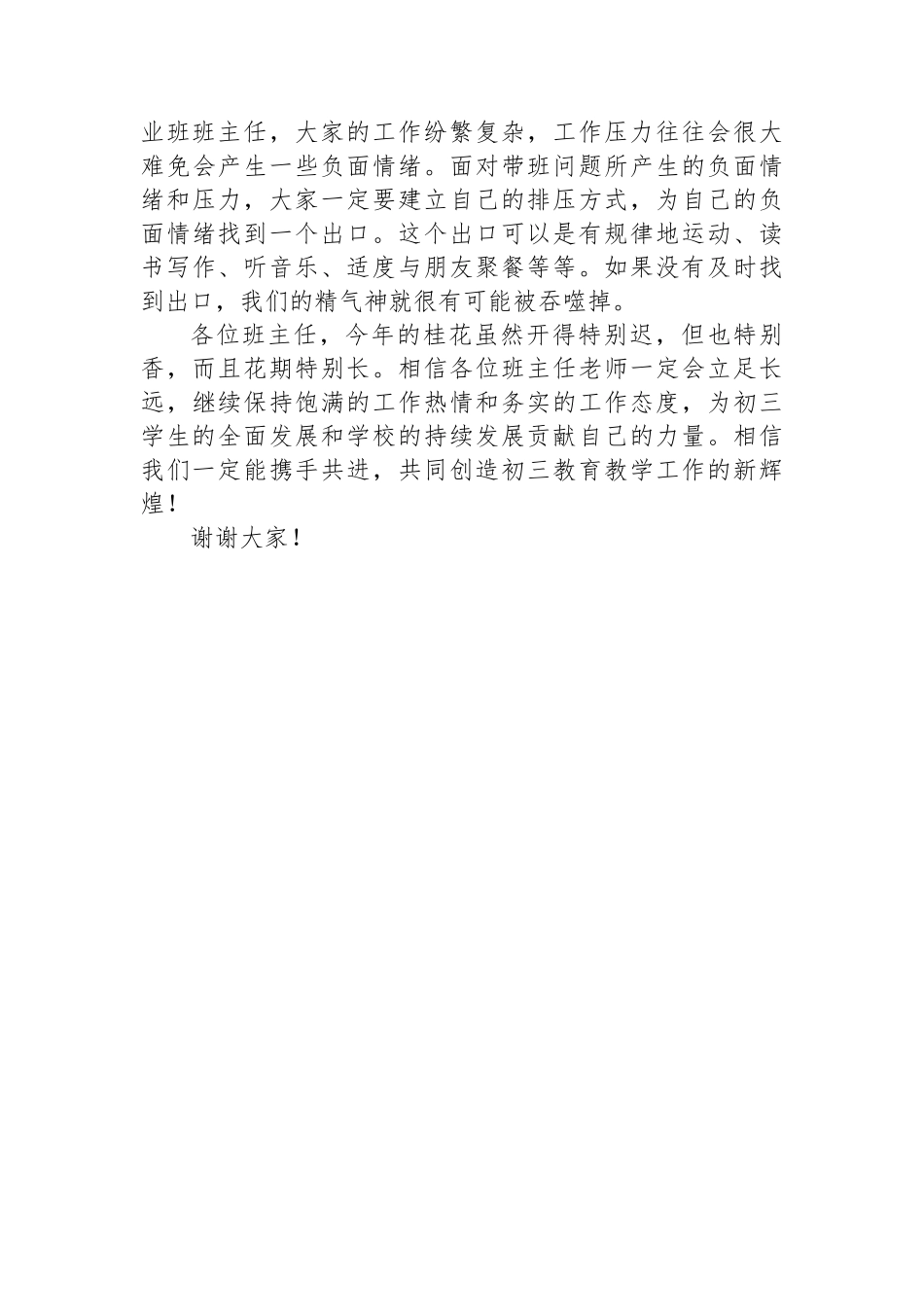 业班班主任，大家的工作纷繁复杂，工作压力往往会很大难免会产生一些负面情绪。面对带班问题所产生的负面情绪和压力，大家一定要建立自己的排压方式，为自己的负面情绪找到一个出口。这个出口可以是有规律地运动、读书写作、听音乐、适度与朋友聚餐等等。如果没有及时找到出口，我们的精气神就很有可能被吞噬掉。

各位班主任，今年的桂花虽然开得特别迟，但也特别香，而且花期特别长。相信各位班主任老师一定会立足长远，继续保持饱满的工作热情和务实的工作态度，为初三学生的全面发展和学校的持续发展贡献自己的力量。相信我们一定能携手共进，共同创造初三教育教学工作的新辉煌！

谢谢大家！